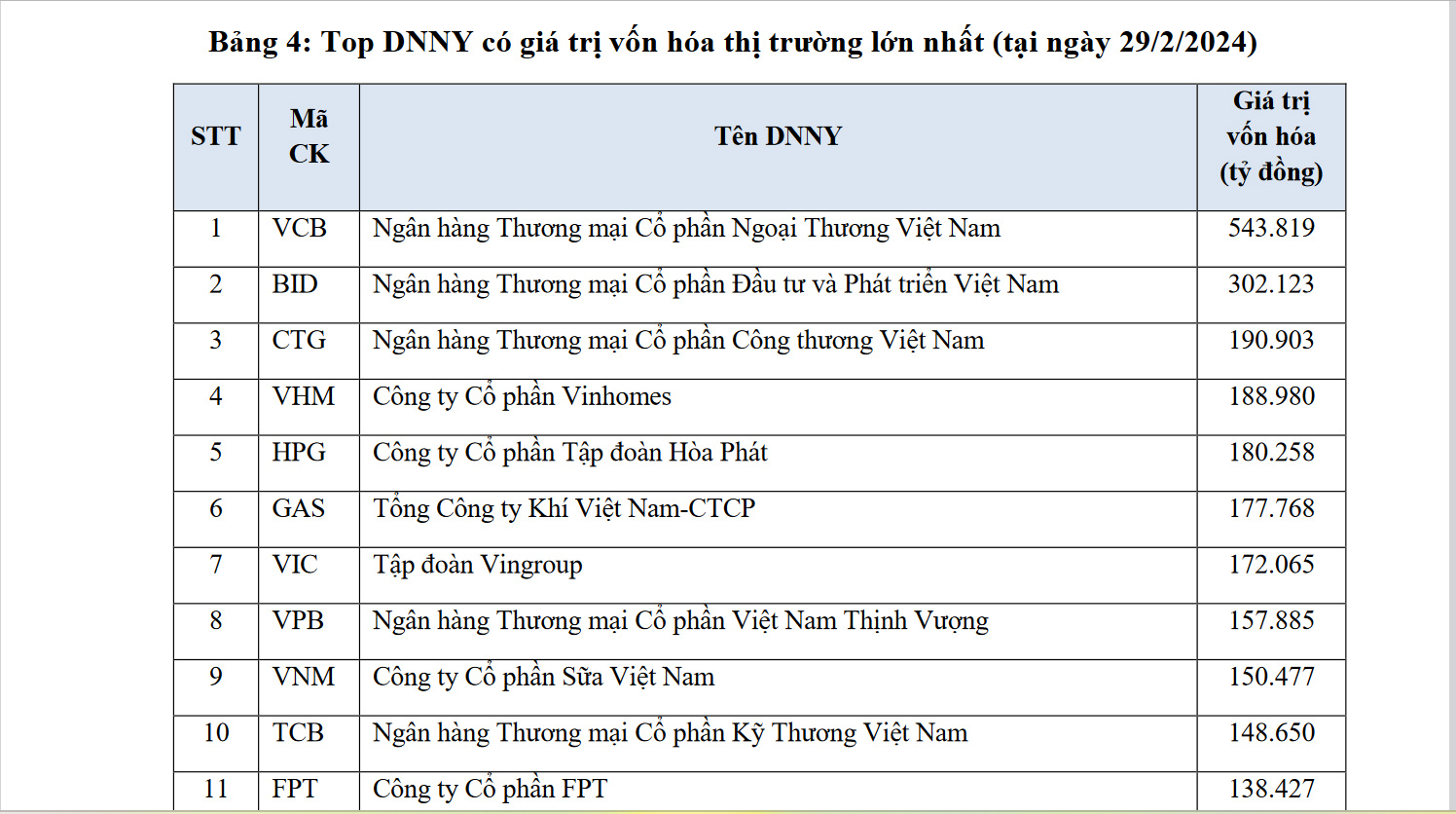 Bảng 4: Top DNNY có giá trị vốn hóa thị trường lớn nhất (tại ngày 29/2/2024)

| STT | Mã CK | Tên DNNY | Giá trị vốn hóa (tỷ đồng) |
|---|---|---|---|
| 1 | VCB | Ngân hàng Thương mại Cổ phần Ngoại Thương Việt Nam | 543.819 |
| 2 | BID | Ngân hàng Thương mại Cổ phần Đầu tư và Phát triển Việt Nam | 302.123 |
| 3 | CTG | Ngân hàng Thương mại Cổ phần Công thương Việt Nam | 190.903 |
| 4 | VHM | Công ty Cổ phần Vinhomes | 188.980 |
| 5 | HPG | Công ty Cổ phần Tập đoàn Hòa Phát | 180.258 |
| 6 | GAS | Tổng Công ty Khí Việt Nam-CTCP | 177.768 |
| 7 | VIC | Tập đoàn Vingroup | 172.065 |
| 8 | VPB | Ngân hàng Thương mại Cổ phần Việt Nam Thịnh Vượng | 157.885 |
| 9 | VNM | Công ty Cổ phần Sữa Việt Nam | 150.477 |
| 10 | TCB | Ngân hàng Thương mại Cổ phần Kỹ Thương Việt Nam | 148.650 |
| 11 | FPT | Công ty Cổ phần FPT | 138.427 |